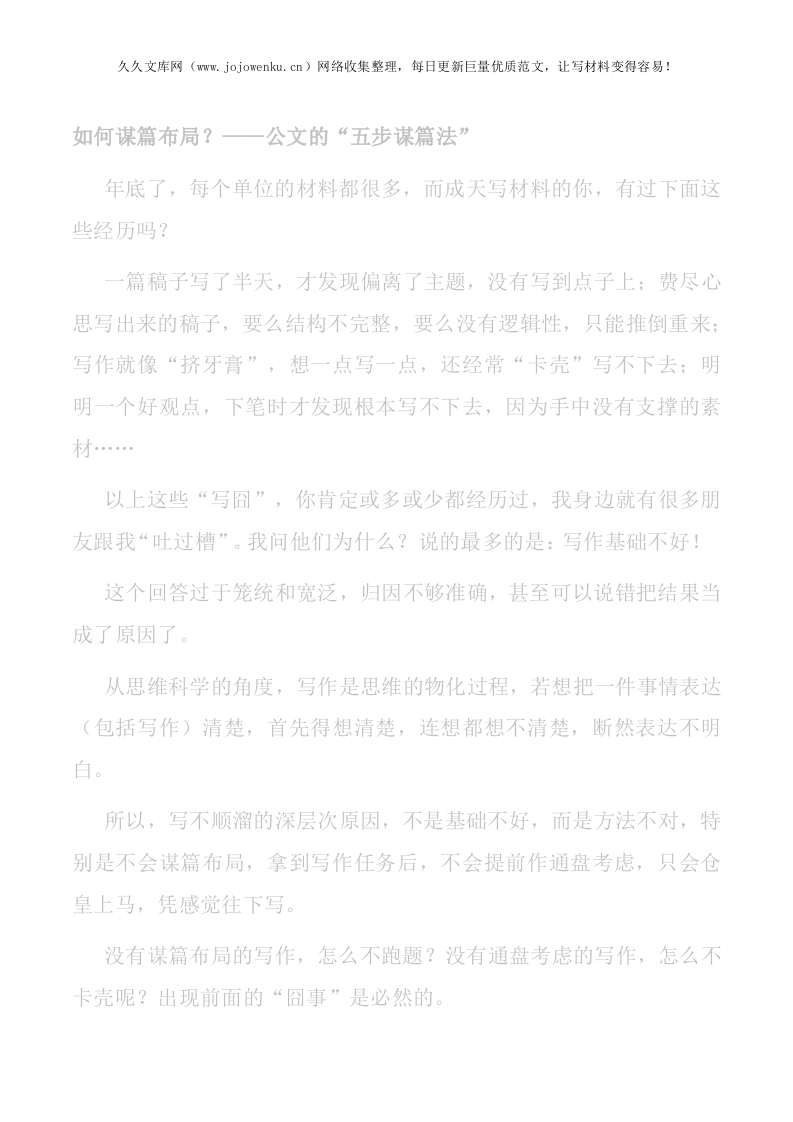 久久文库网（www.jojowenku.cn）网络收集整理，每日更新巨量优质范文，让写材料变得容易！

如何谋篇布局？——公文的“五步谋篇法”

年底了，每个单位的材料都很多，而成天写材料的你，有过下面这些经历吗？

一篇稿子写了半天，才发现偏离了主题，没有写到点子上；费尽心思写出来的稿子，要么结构不完整，要么没有逻辑性，只能推倒重来；写作就像“挤牙膏”，想一点写一点，还经常“卡壳”写不下去；明明一个好观点，下笔时才发现根本写不下去，因为手中没有支撑的素材……

以上这些“写囧”，你肯定或多或少都经历过，我身边就有很多朋友跟我“吐过槽”。我问他们为什么？说的最多的是：写作基础不好！

这个回答过于笼统和宽泛，归因不够准确，甚至可以说错把结果当成了原因了。

从思维科学的角度，写作是思维的物化过程，若想把一件事情表达（包括写作）清楚，首先得想清楚，连想都想不清楚，断然表达不明白。

所以，写不顺溜的深层次原因，不是基础不好，而是方法不对，特别是不会谋篇布局，拿到写作任务后，不会提前作通盘考虑，只会仓皇上马，凭感觉往下写。

没有谋篇布局的写作，怎么不跑题？没有通盘考虑的写作，怎么不卡壳呢？出现前面的“囧事”是必然的。